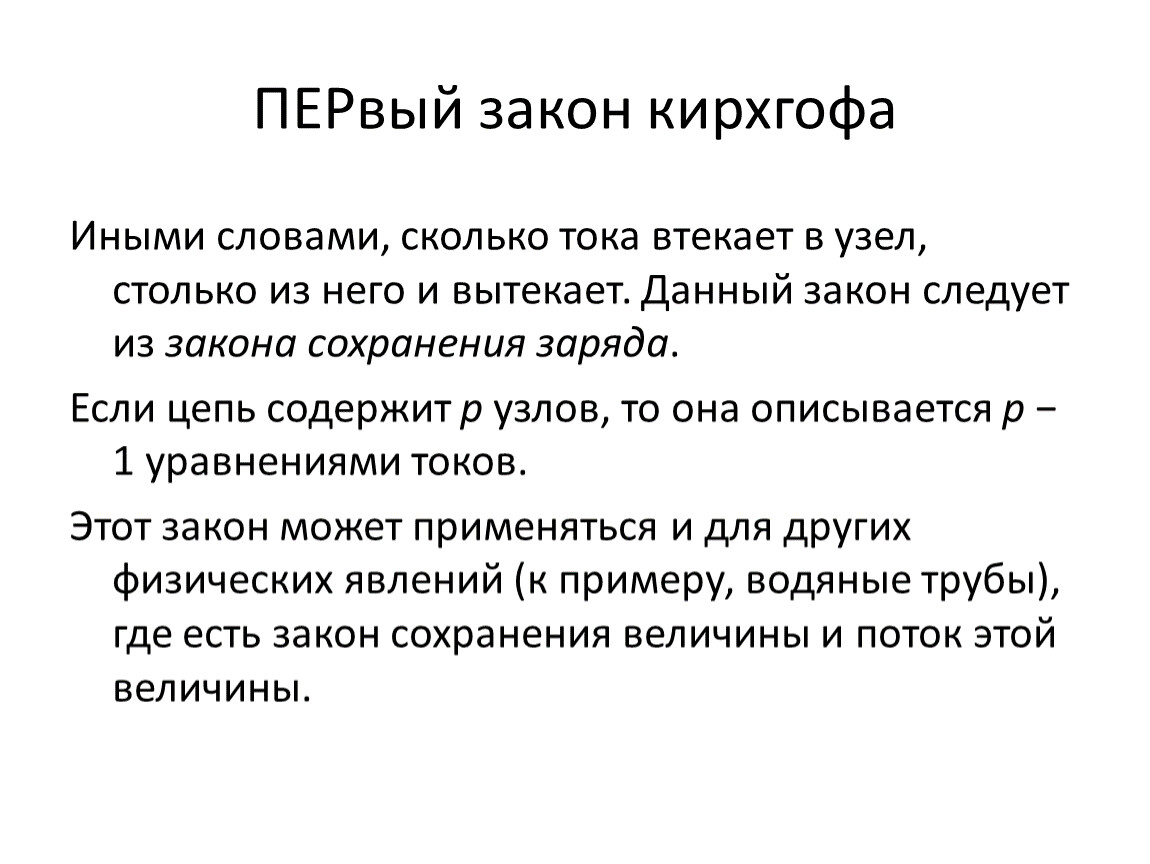 ПЕРвый закон кирхгофа

Иными словами, сколько тока втекает в узел, столько из него и вытекает. Данный закон следует из закона сохранения заряда.

Если цепь содержит $p$ узлов, то она описывается $p - 1$ уравнениями токов.

Этот закон может применяться и для других физических явлений (к примеру, водяные трубы), где есть закон сохранения величины и поток этой величины.